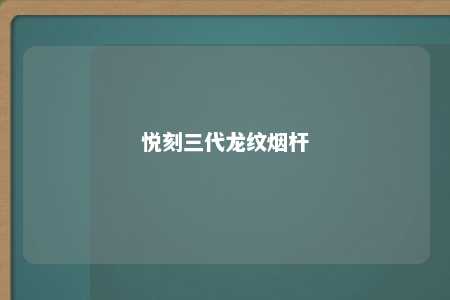 悦刻三代龙纹烟杆